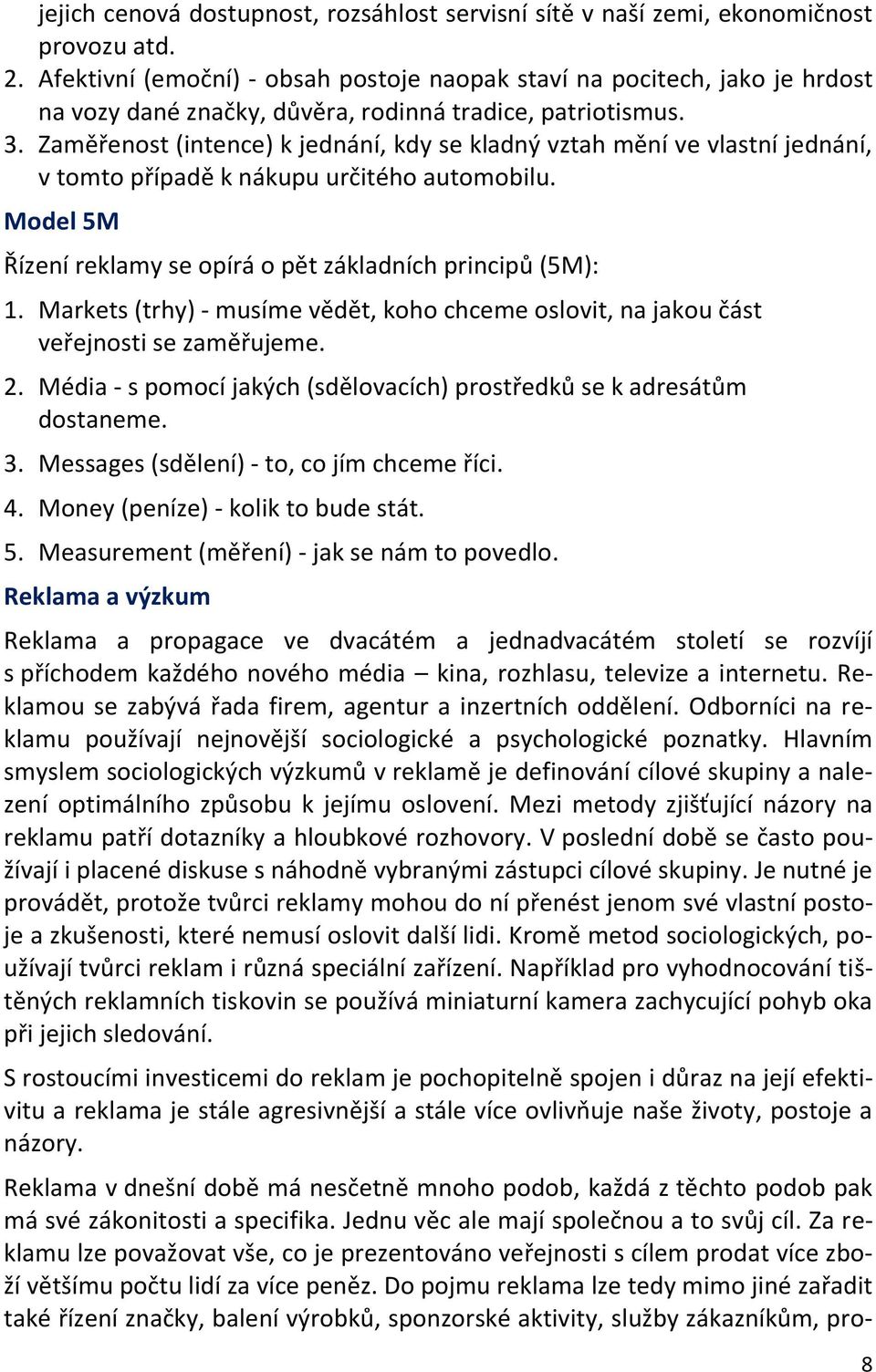 jejich cenová dostupnost, rozsáhlost servisní sítě v naší zemi, ekonomičnost provozu atd.

2. Afektivní (emoční) - obsah postoje naopak staví na pocitech, jako je hrdost na vozy dané značky, důvěra, rodinná tradice, patriotismus.
3. Zaměřenost (intence) k jednání, kdy se kladný vztah mění ve vlastní jednání, v tomto případě k nákupu určitého automobilu.

Model 5M

Řízení reklamy se opírá o pět základních principů (5M):

1. Markets (trhy) - musíme vědět, koho chceme oslovit, na jakou část veřejnosti se zaměřujeme.
2. Média - s pomocí jakých (sdělovacích) prostředků se k adresátům dostaneme.
3. Messages (sdělení) - to, co jím chceme říci.
4. Money (peníze) - kolik to bude stát.
5. Measurement (měření) - jak se nám to povedlo.

Reklama a výzkum

Reklama a propagace ve dvacátém a jednadvacátém století se rozvíjí s příchodem každého nového média – kina, rozhlasu, televize a internetu. Reklamou se zabývá řada firem, agentur a inzertních oddělení. Odborníci na reklamu používají nejnovější sociologické a psychologické poznatky. Hlavním smyslem sociologických výzkumů v reklamě je definování cílové skupiny a nalezení optimálního způsobu k jejímu oslovení. Mezi metody zjišťující názory na reklamu patří dotazníky a hloubkové rozhovory. V poslední době se často používají i placené diskuse s náhodně vybranými zástupci cílové skupiny. Je nutné je provádět, protože tvůrci reklamy mohou do ní přenést jenom své vlastní postoje a zkušenosti, které nemusí oslovit další lidi. Kromě metod sociologických, používají tvůrci reklam i různá speciální zařízení. Například pro vyhodnocování tištěných reklamních tiskovin se používá miniaturní kamera zachycující pohyb oka při jejich sledování.

S rostoucími investicemi do reklam je pochopitelně spojen i důraz na její efektivitu a reklama je stále agresivnější a stále více ovlivňuje naše životy, postoje a názory.

Reklama v dnešní době má nesčetně mnoho podob, každá z těchto podob pak má své zákonitosti a specifika. Jednu věc ale mají společnou a to svůj cíl. Za reklamu lze považovat vše, co je prezentováno veřejnosti s cílem prodat více zboží většímu počtu lidí za více peněz. Do pojmu reklama lze tedy mimo jiné zařadit také řízení značky, balení výrobků, sponzorské aktivity, služby zákazníkům, pro-

8